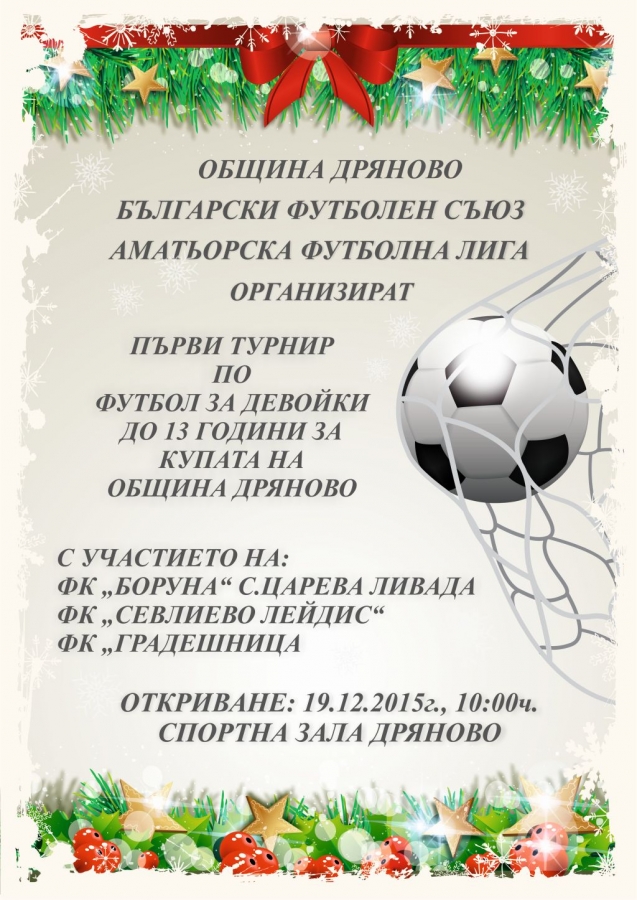 ОБЩИНА ДРЯНОВО
БЪЛГАРСКИ ФУТБОЛЕН СЪЮЗ
АМАТЬОРСКА ФУТБОЛНА ЛИГА
ОРГАНИЗИРАТ

ПЪРВИ ТУРНИР
ПО
ФУТБОЛ ЗА ДЕВОЙКИ
ДО 13 ГОДИНИ ЗА
КУПАТА НА
ОБЩИНА ДРЯНОВО

С УЧАСТИЕТО НА:
ФК „БОРУНА“ С.ЦАРЕВА ЛИВАДА
ФК „СЕВЛИЕВО ЛЕЙДИС“
ФК „ГРАДЕШНИЦА

ОТКРИВАНЕ: 19.12.2015г., 10:00ч.
СПОРТНА ЗАЛА ДРЯНОВО